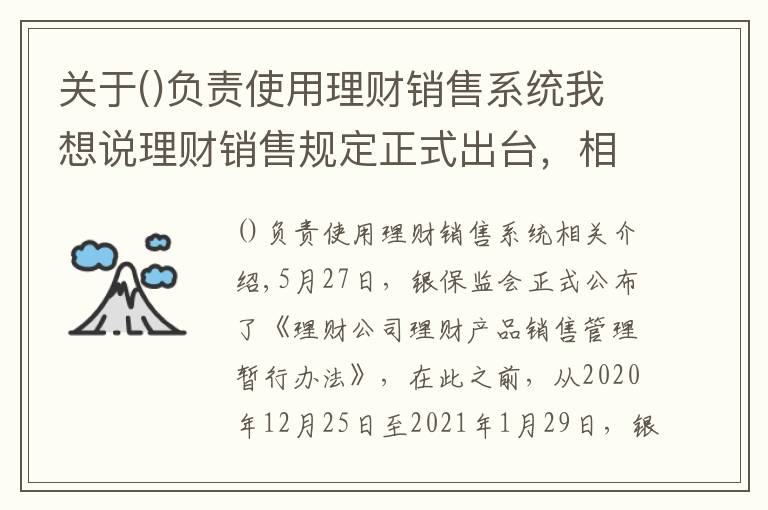 关于()负责使用理财销售系统我想说理财销售规定正式出台，相

()负责使用理财销售系统相关介绍,5月27日，银保监会正式公布了《理财公司理财产品销售管理暂行办法》，在此之前，从2020年12月25日至2021年1月29日，银